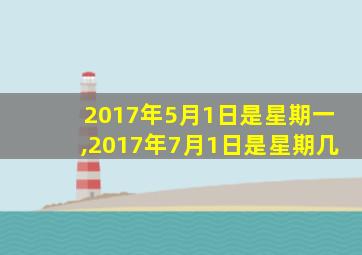 2017年5月1日是星期一,2017年7月1日是星期几